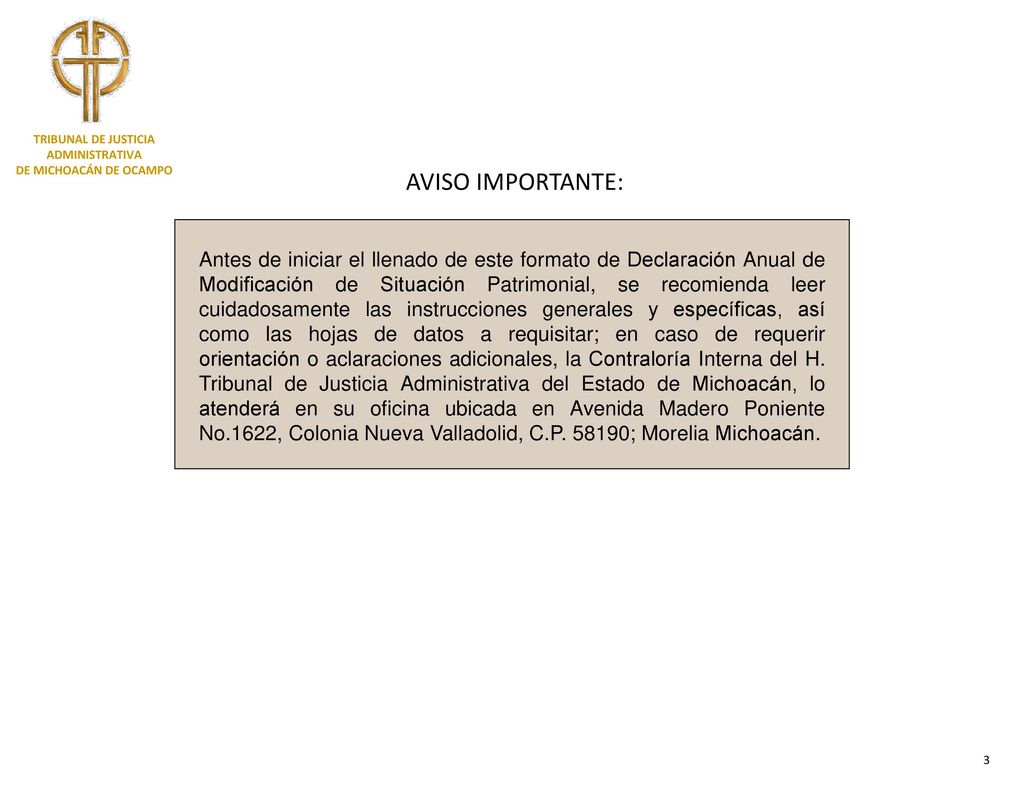 TRIBUNAL DE JUSTICIA ADMINISTRATIVA DE MICHOACÁN DE OCAMPO

AVISO IMPORTANTE:

Antes de iniciar el llenado de este formato de Declaración Anual de Modificación de Situación Patrimonial, se recomienda leer cuidadosamente las instrucciones generales y específicas, así como las hojas de datos a requisitar; en caso de requerir orientación o aclaraciones adicionales, la Contraloría Interna del H. Tribunal de Justicia Administrativa del Estado de Michoacán, lo atenderá en su oficina ubicada en Avenida Madero Poniente No.1622, Colonia Nueva Valladolid, C.P. 58190; Morelia Michoacán.

3